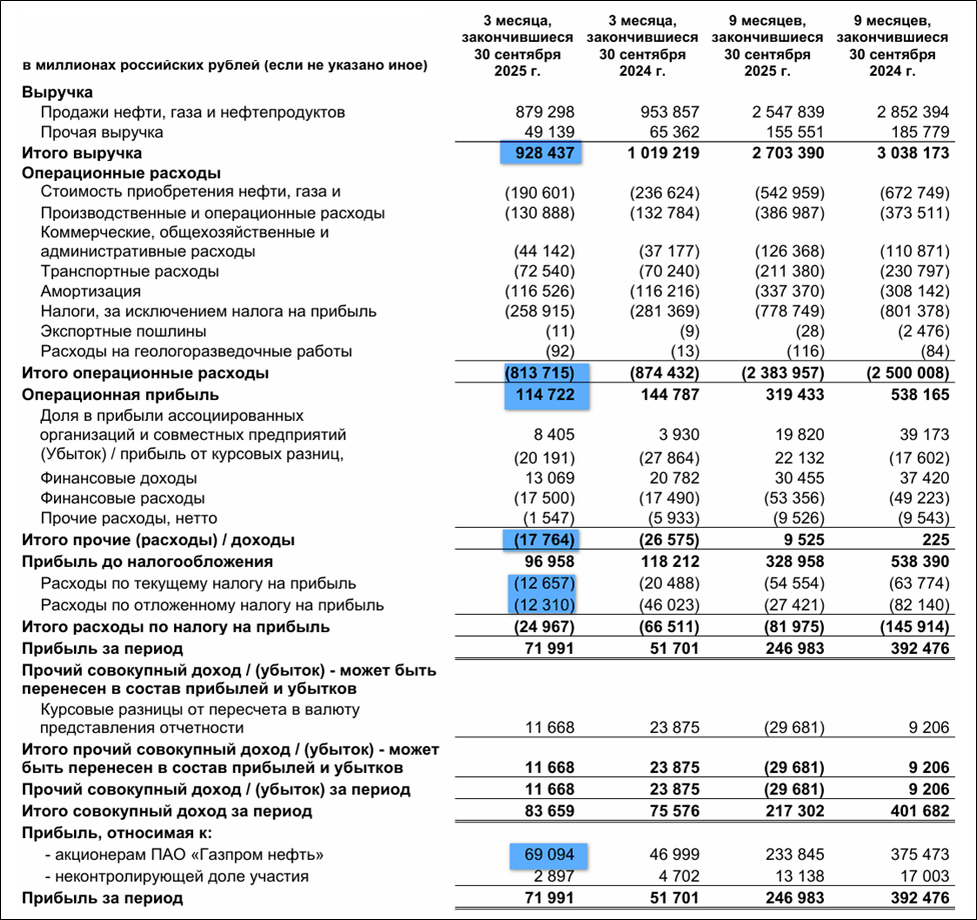 | в миллионах российских рублей (если не указано иное) | 3 месяца, закончившиеся 30 сентября 2025 г. | 3 месяца, закончившиеся 30 сентября 2024 г. | 9 месяцев, закончившиеся 30 сентября 2025 г. | 9 месяцев, закончившиеся 30 сентября 2024 г. |
|---|---|---|---|---|
| **Выручка** | | | | |
| Продажи нефти, газа и нефтепродуктов | 879 298 | 953 857 | 2 547 839 | 2 852 394 |
| Прочая выручка | 49 139 | 65 362 | 155 551 | 185 779 |
| **Итого выручка** | **928 437** | **1 019 219** | **2 703 390** | **3 038 173** |
| **Операционные расходы** | | | | |
| Стоимость приобретения нефти, газа и | (190 601) | (236 624) | (542 959) | (672 749) |
| Производственные и операционные расходы | (130 888) | (132 784) | (386 987) | (373 511) |
| Коммерческие, общехозяйственные и административные расходы | (44 142) | (37 177) | (126 368) | (110 871) |
| Транспортные расходы | (72 540) | (70 240) | (211 380) | (230 797) |
| Амортизация | (116 526) | (116 216) | (337 370) | (308 142) |
| Налоги, за исключением налога на прибыль | (258 915) | (281 369) | (778 749) | (801 378) |
| Экспортные пошлины | (11) | (9) | (28) | (2 476) |
| Расходы на геологоразведочные работы | (92) | (13) | (116) | (84) |
| **Итого операционные расходы** | **(813 715)** | **(874 432)** | **(2 383 957)** | **(2 500 008)** |
| **Операционная прибыль** | **114 722** | **144 787** | **319 433** | **538 165** |
| Доля в прибыли ассоциированных организаций и совместных предприятий | 8 405 | 3 930 | 19 820 | 39 173 |
| (Убыток) / прибыль от курсовых разниц, | (20 191) | (27 864) | 22 132 | (17 602) |
| Финансовые доходы | 13 069 | 20 782 | 30 455 | 37 420 |
| Финансовые расходы | (17 500) | (17 490) | (53 356) | (49 223) |
| Прочие расходы, нетто | (1 547) | (5 933) | (9 526) | (9 543) |
| **Итого прочие (расходы) / доходы** | **(17 764)** | **(26 575)** | **9 525** | **225** |
| **Прибыль до налогообложения** | **96 958** | **118 212** | **328 958** | **538 390** |
| Расходы по текущему налогу на прибыль | (12 657) | (20 488) | (54 554) | (63 774) |
| Расходы по отложенному налогу на прибыль | (12 310) | (46 023) | (27 421) | (82 140) |
| **Итого расходы по налогу на прибыль** | **(24 967)** | **(66 511)** | **(81 975)** | **(145 914)** |
| **Прибыль за период** | **71 991** | **51 701** | **246 983** | **392 476** |
| **Прочий совокупный доход / (убыток) - может быть перенесен в состав прибылей и убытков** | | | | |
| Курсовые разницы от пересчета в валюту представления отчетности | 11 668 | 23 875 | (29 681) | 9 206 |
| **Итого прочий совокупный доход / (убыток) - может быть перенесен в состав прибылей и убытков** | **11 668** | **23 875** | **(29 681)** | **9 206** |
| **Прочий совокупный доход / (убыток) за период** | **11 668** | **23 875** | **(29 681)** | **9 206** |
| **Итого совокупный доход за период** | **83 659** | **75 576** | **217 302** | **401 682** |
| **Прибыль, относимая к:** | | | | |
| - акционерам ПАО «Газпром нефть» | 69 094 | 46 999 | 233 845 | 375 473 |
| - неконтролирующей доле участия | 2 897 | 4 702 | 13 138 | 17 003 |
| **Прибыль за период** | **71 991** | **51 701** | **246 983** | **392 476** |